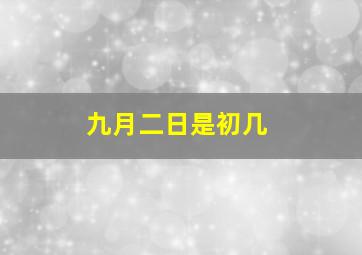 九月二日是初几